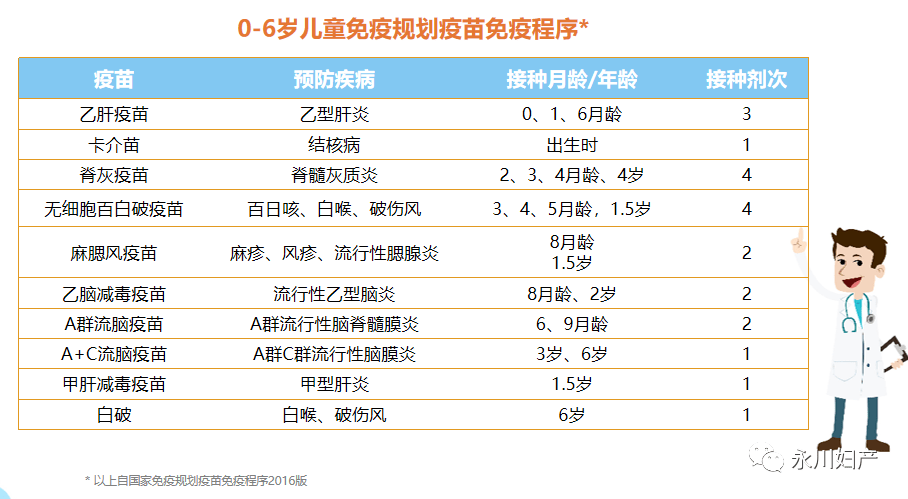 0-6岁儿童免疫规划疫苗免疫程序*

| 疫苗 | 预防疾病 | 接种月龄/年龄 | 接种剂次 |
|---|---|---|---|
| 乙肝疫苗 | 乙型肝炎 | 0、1、6月龄 | 3 |
| 卡介苗 | 结核病 | 出生时 | 1 |
| 脊灰疫苗 | 脊髓灰质炎 | 2、3、4月龄、4岁 | 4 |
| 无细胞百白破疫苗 | 百日咳、白喉、破伤风 | 3、4、5月龄，1.5岁 | 4 |
| 麻腮风疫苗 | 麻疹、风疹、流行性腮腺炎 | 8月龄 1.5岁 | 2 |
| 乙脑减毒疫苗 | 流行性乙型脑炎 | 8月龄、2岁 | 2 |
| A群流脑疫苗 | A群流行性脑脊髓膜炎 | 6、9月龄 | 2 |
| A+C流脑疫苗 | A群C群流行性脑膜炎 | 3岁、6岁 | 1 |
| 甲肝减毒疫苗 | 甲型肝炎 | 1.5岁 | 1 |
| 白破 | 白喉、破伤风 | 6岁 | 1 |

* 以上自国家免疫规划疫苗免疫程序2016版

永川妇产